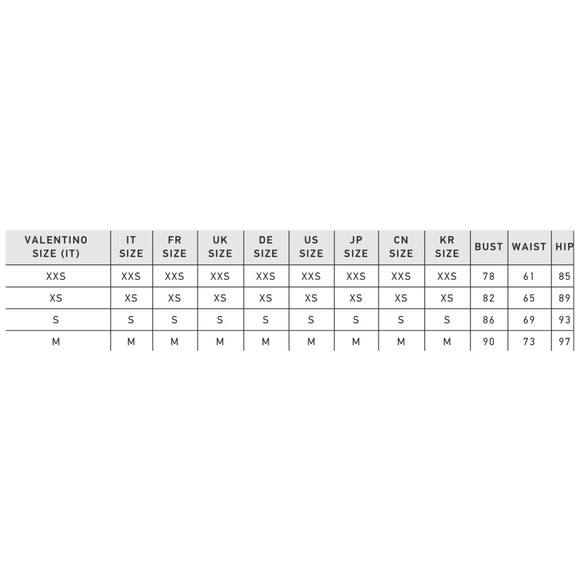 | VALENTINO SIZE (IT) | IT SIZE | FR SIZE | UK SIZE | DE SIZE | US SIZE | JP SIZE | CN SIZE | KR SIZE | BUST | WAIST | HIP |
|---|---|---|---|---|---|---|---|---|---|---|---|
| XXS | XXS | XXS | XXS | XXS | XXS | XXS | XXS | XXS | 78 | 61 | 85 |
| XS | XS | XS | XS | XS | XS | XS | XS | XS | 82 | 65 | 89 |
| S | S | S | S | S | S | S | S | S | 86 | 69 | 93 |
| M | M | M | M | M | M | M | M | M | 90 | 73 | 97 |